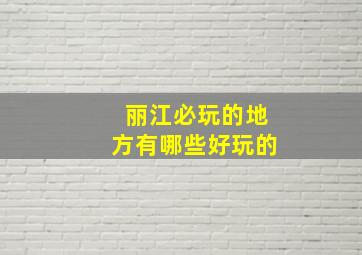 丽江必玩的地方有哪些好玩的